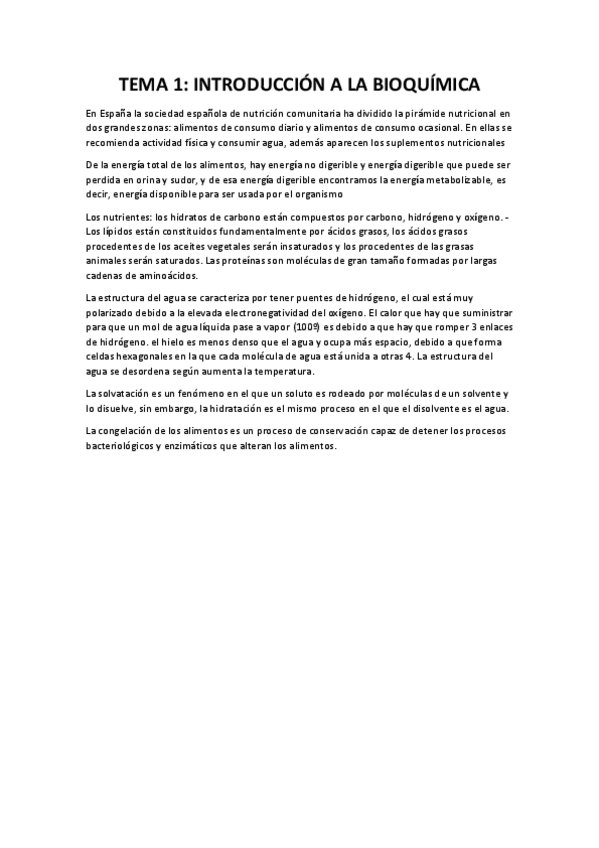 TEMA 1: INTRODUCCIÓN A LA BIOQUÍMICA

En España la sociedad española de nutrición comunitaria ha dividido la pirámide nutricional en dos grandes zonas: alimentos de consumo diario y alimentos de consumo ocasional. En ellas se recomienda actividad física y consumir agua, además aparecen los suplementos nutricionales

De la energía total de los alimentos, hay energía no digerible y energía digerible que puede ser perdida en orina y sudor, y de esa energía digerible encontramos la energía metabolizable, es decir, energía disponible para ser usada por el organismo

Los nutrientes: los hidratos de carbono están compuestos por carbono, hidrógeno y oxígeno. - Los lípidos están constituidos fundamentalmente por ácidos grasos, los ácidos grasos procedentes de los aceites vegetales serán insaturados y los procedentes de las grasas animales serán saturados. Las proteínas son moléculas de gran tamaño formadas por largas cadenas de aminoácidos.

La estructura del agua se caracteriza por tener puentes de hidrógeno, el cual está muy polarizado debido a la elevada electronegatividad del oxígeno. El calor que hay que suministrar para que un mol de agua líquida pase a vapor (100º) es debido a que hay que romper 3 enlaces de hidrógeno. el hielo es menos denso que el agua y ocupa más espacio, debido a que forma celdas hexagonales en la que cada molécula de agua está unida a otras 4. La estructura del agua se desordena según aumenta la temperatura.

La solvatación es un fenómeno en el que un soluto es rodeado por moléculas de un solvente y lo disuelve, sin embargo, la hidratación es el mismo proceso en el que el disolvente es el agua.

La congelación de los alimentos es un proceso de conservación capaz de detener los procesos bacteriológicos y enzimáticos que alteran los alimentos.